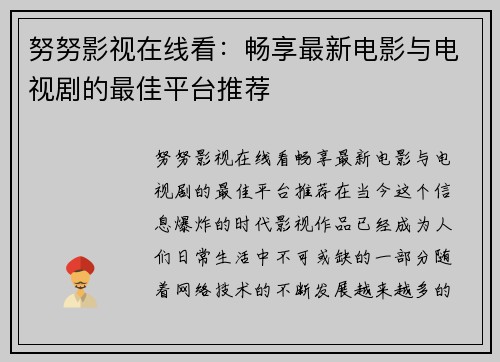 努努影视在线看：畅享最新电影与电视剧的最佳平台推荐

努努影视在线看畅享最新电影与电视剧的最佳平台推荐在当今这个信息爆炸的时代影视作品已经成为人们日常生活中不可或缺的一部分随着网络技术的不断发展越来越多的